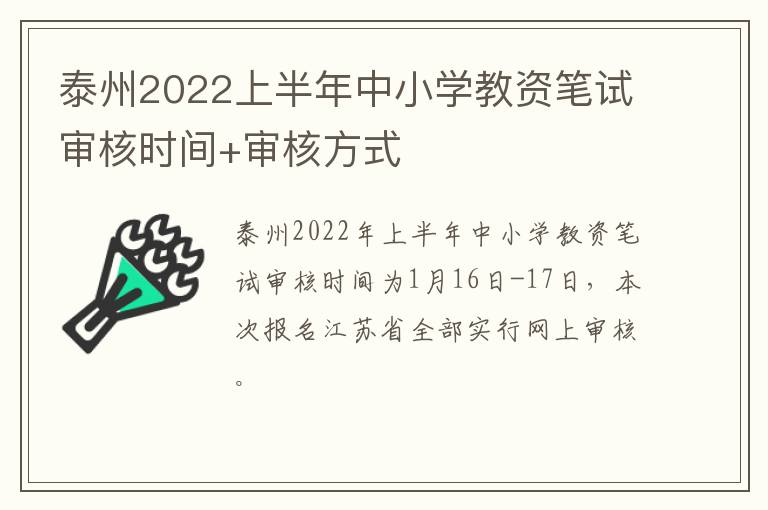 泰州2022上半年中小学教资笔试审核时间+审核方式

泰州2022年上半年中小学教资笔试审核时间为1月16日-17日，本次报名江苏省全部实行网上审核。